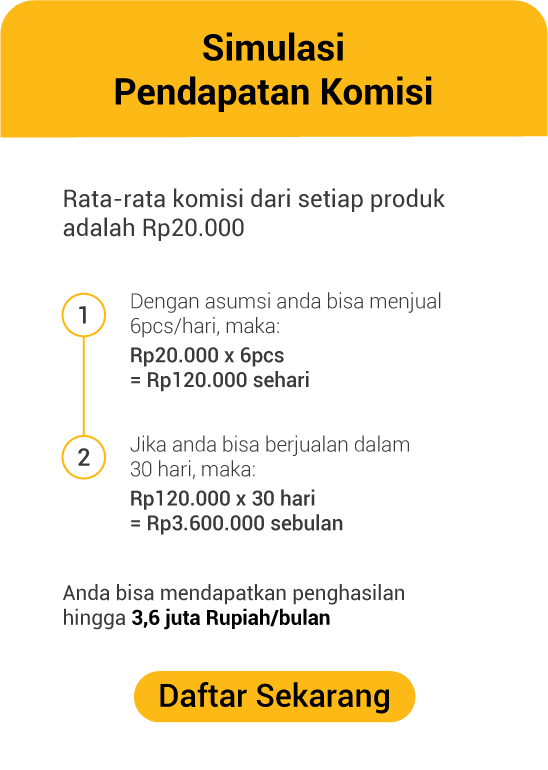 Simulasi
Pendapatan Komisi

Rata-rata komisi dari setiap produk adalah Rp20.000

1

Dengan asumsi anda bisa menjual 6pcs/hari, maka:
Rp20.000 x 6pcs
= Rp120.000 sehari

2

Jika anda bisa berjualan dalam 30 hari, maka:
Rp120.000 x 30 hari
= Rp3.600.000 sebulan

Anda bisa mendapatkan penghasilan hingga 3,6 juta Rupiah/bulan

Daftar Sekarang